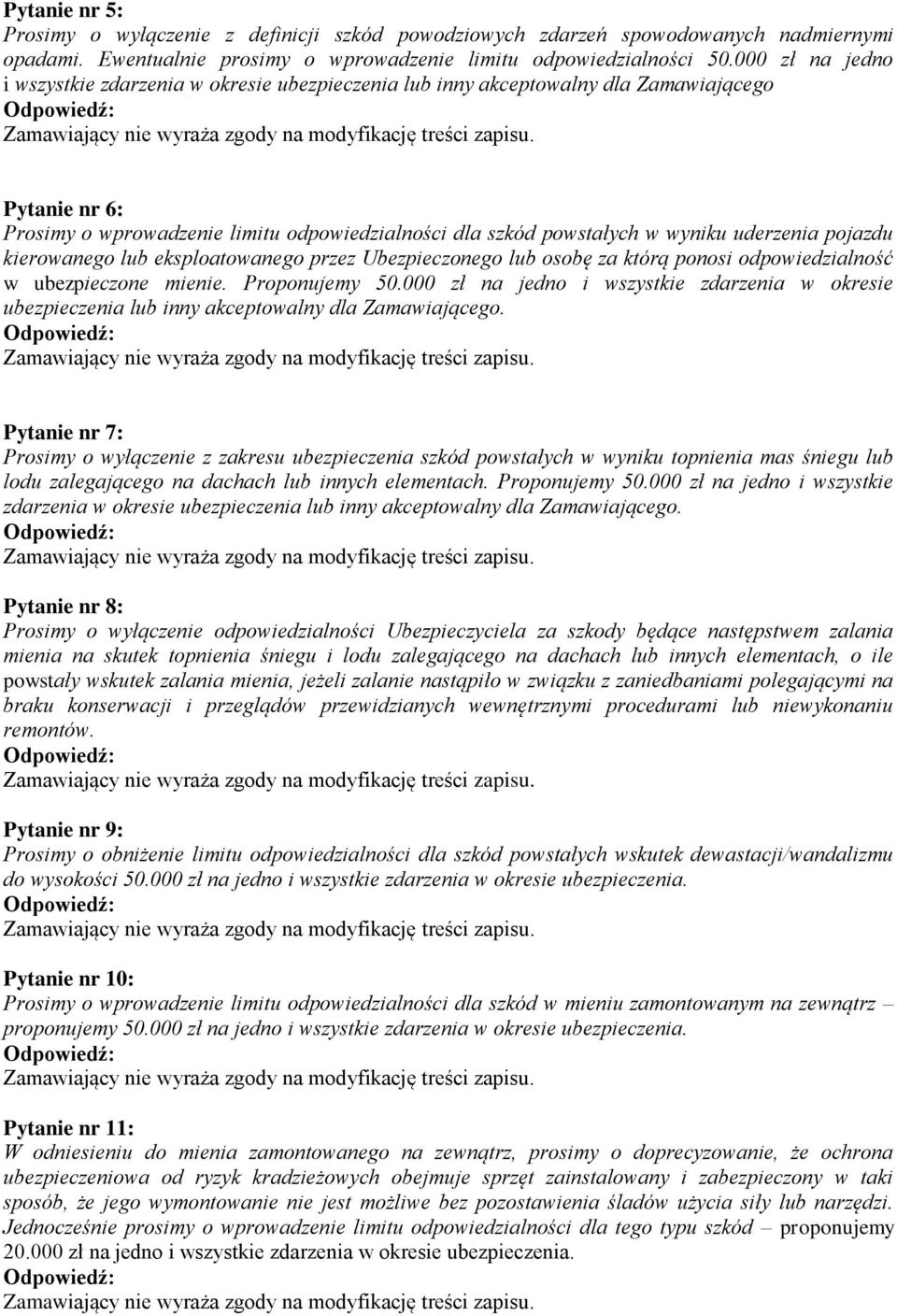 Pytanie nr 5:
Prosimy o wyłączenie z definicji szkód powodziowych zdarzeń spowodowanych nadmiernymi opadami. Ewentualnie prosimy o wprowadzenie limitu odpowiedzialności 50.000 zł na jedno i wszystkie zdarzenia w okresie ubezpieczenia lub inny akceptowalny dla Zamawiającego
Odpowiedź:
Zamawiający nie wyraża zgody na modyfikację treści zapisu.

Pytanie nr 6:
Prosimy o wprowadzenie limitu odpowiedzialności dla szkód powstałych w wyniku uderzenia pojazdu kierowanego lub eksploatowanego przez Ubezpieczonego lub osobę za którą ponosi odpowiedzialność w ubezpieczone mienie. Proponujemy 50.000 zł na jedno i wszystkie zdarzenia w okresie ubezpieczenia lub inny akceptowalny dla Zamawiającego.
Odpowiedź:
Zamawiający nie wyraża zgody na modyfikację treści zapisu.

Pytanie nr 7:
Prosimy o wyłączenie z zakresu ubezpieczenia szkód powstałych w wyniku topnienia mas śniegu lub lodu zalegającego na dachach lub innych elementach. Proponujemy 50.000 zł na jedno i wszystkie zdarzenia w okresie ubezpieczenia lub inny akceptowalny dla Zamawiającego.
Odpowiedź:
Zamawiający nie wyraża zgody na modyfikację treści zapisu.

Pytanie nr 8:
Prosimy o wyłączenie odpowiedzialności Ubezpieczyciela za szkody będące następstwem zalania mienia na skutek topnienia śniegu i lodu zalegającego na dachach lub innych elementach, o ile powstały wskutek zalania mienia, jeżeli zalanie nastąpiło w związku z zaniedbaniami polegającymi na braku konserwacji i przeglądów przewidzianych wewnętrznymi procedurami lub niewykonaniu remontów.
Odpowiedź:
Zamawiający nie wyraża zgody na modyfikację treści zapisu.

Pytanie nr 9:
Prosimy o obniżenie limitu odpowiedzialności dla szkód powstałych wskutek dewastacji/wandalizmu do wysokości 50.000 zł na jedno i wszystkie zdarzenia w okresie ubezpieczenia.
Odpowiedź:
Zamawiający nie wyraża zgody na modyfikację treści zapisu.

Pytanie nr 10:
Prosimy o wprowadzenie limitu odpowiedzialności dla szkód w mieniu zamontowanym na zewnątrz – proponujemy 50.000 zł na jedno i wszystkie zdarzenia w okresie ubezpieczenia.
Odpowiedź:
Zamawiający nie wyraża zgody na modyfikację treści zapisu.

Pytanie nr 11:
W odniesieniu do mienia zamontowanego na zewnątrz, prosimy o doprecyzowanie, że ochrona ubezpieczeniowa od ryzyk kradzieżowych obejmuje sprzęt zainstalowany i zabezpieczony w taki sposób, że jego wymontowanie nie jest możliwe bez pozostawienia śladów użycia siły lub narzędzi. Jednocześnie prosimy o wprowadzenie limitu odpowiedzialności dla tego typu szkód – proponujemy 20.000 zł na jedno i wszystkie zdarzenia w okresie ubezpieczenia.
Odpowiedź:
Zamawiający nie wyraża zgody na modyfikację treści zapisu.